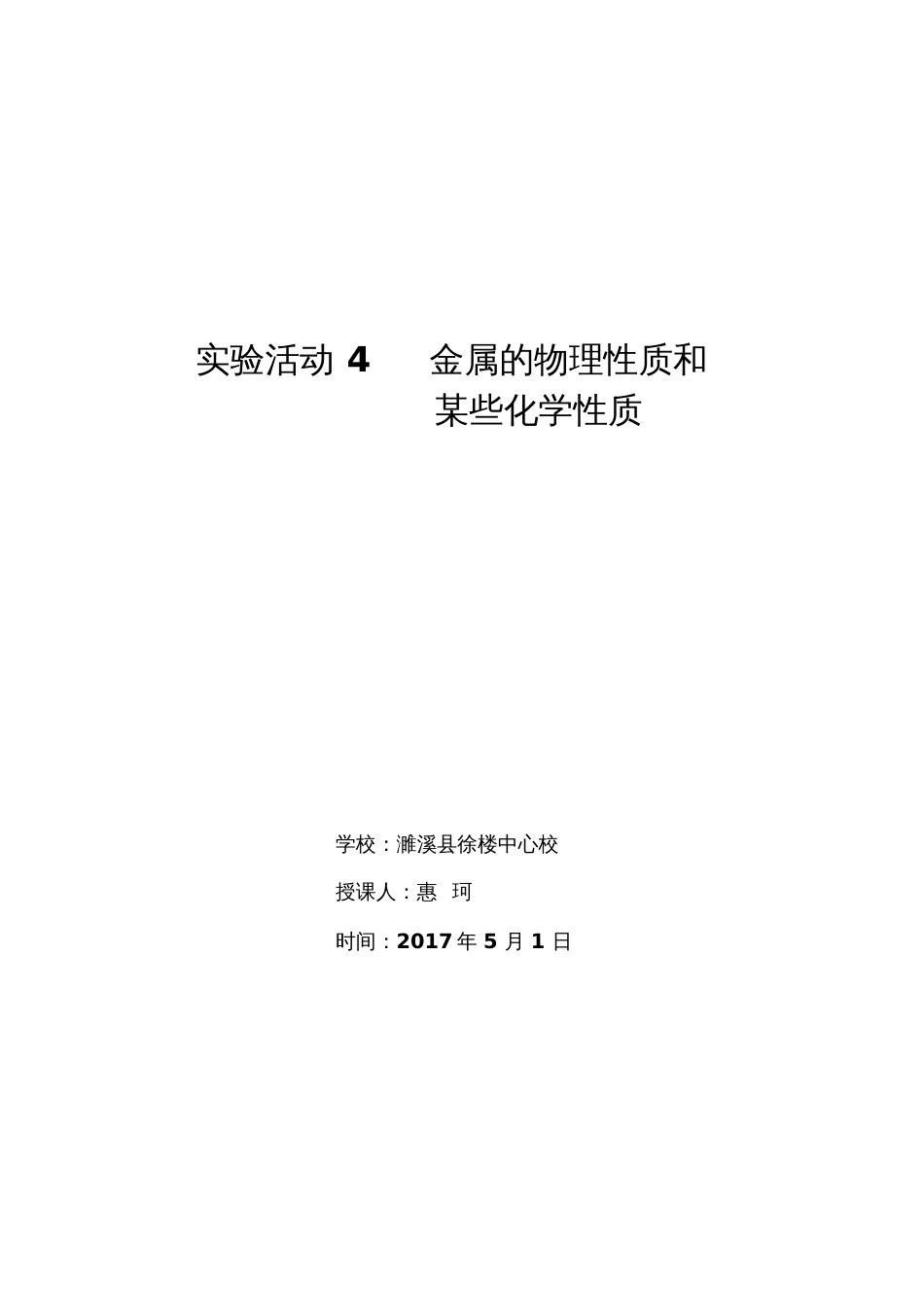 实验活动 4　金属的物理性质和某些化学性质

学校：濉溪县徐楼中心校

授课人：惠　珂

时间：2017 年 5 月 1 日